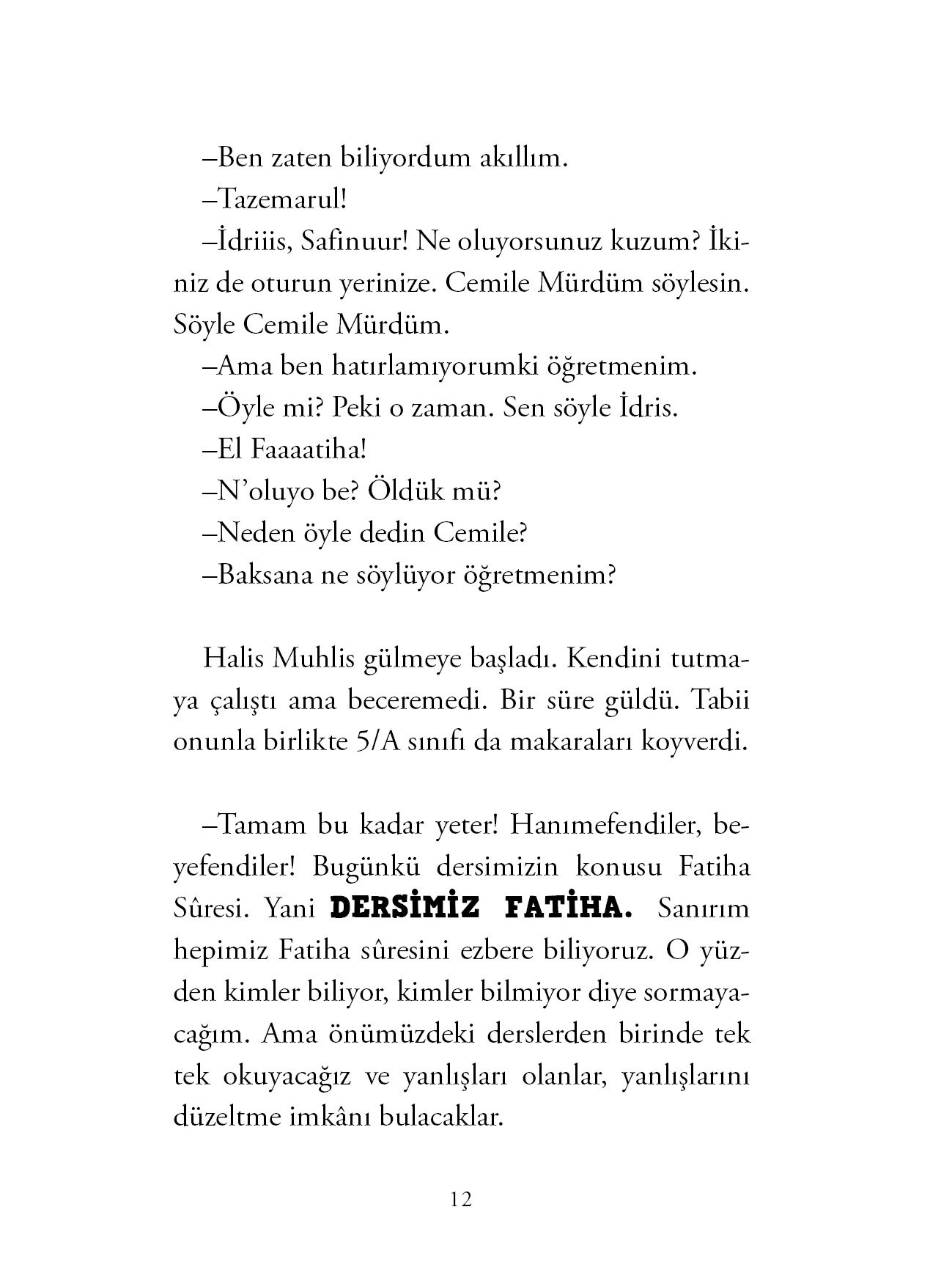 –Ben zaten biliyordum akıllım.

–Tazemarul!

–İdriiis, Safinuur! Ne oluyorsunuz kuzum? İkiniz de oturun yerinize. Cemile Mürdüm söylesin. Söyle Cemile Mürdüm.

–Ama ben hatırlamıyorumki öğretmenim.

–Öyle mi? Peki o zaman. Sen söyle İdris.

–El Faaaatiha!

–N'oluyo be? Öldük mü?

–Neden öyle dedin Cemile?

–Baksana ne söylüyor öğretmenim?

Halis Muhlis gülmeye başladı. Kendini tutmaya çalıştı ama beceremedi. Bir süre güldü. Tabii onunla birlikte 5/A sınıfı da makaraları koyverdi.

–Tamam bu kadar yeter! Hanımefendiler, beyefendiler! Bugünkü dersimizin konusu Fatiha Sûresi. Yani DERSİMİZ FATİHA. Sanırım hepimiz Fatiha sûresini ezbere biliyoruz. O yüzden kimler biliyor, kimler bilmiyor diye sormayacağım. Ama önümüzdeki derslerden birinde tek tek okuyacağız ve yanlışları olanlar, yanlışlarını düzeltme imkânı bulacaklar.

12